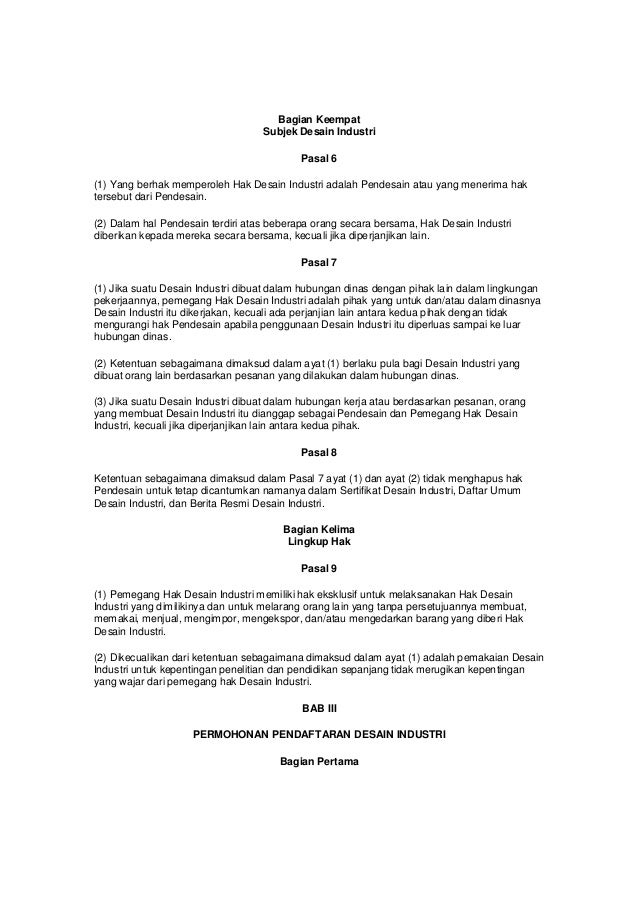 Bagian Keempat
Subjek Desain Industri

Pasal 6

(1) Yang berhak memperoleh Hak Desain Industri adalah Pendesain atau yang menerima hak tersebut dari Pendesain.

(2) Dalam hal Pendesain terdiri atas beberapa orang secara bersama, Hak Desain Industri diberikan kepada mereka secara bersama, kecuali jika diperjanjikan lain.

Pasal 7

(1) Jika suatu Desain Industri dibuat dalam hubungan dinas dengan pihak lain dalam lingkungan pekerjaannya, pemegang Hak Desain Industri adalah pihak yang untuk dan/atau dalam dinasnya Desain Industri itu dikerjakan, kecuali ada perjanjian lain antara kedua pihak dengan tidak mengurangi hak Pendesain apabila penggunaan Desain Industri itu diperluas sampai ke luar hubungan dinas.

(2) Ketentuan sebagaimana dimaksud dalam ayat (1) berlaku pula bagi Desain Industri yang dibuat orang lain berdasarkan pesanan yang dilakukan dalam hubungan dinas.

(3) Jika suatu Desain Industri dibuat dalam hubungan kerja atau berdasarkan pesanan, orang yang membuat Desain Industri itu dianggap sebagai Pendesain dan Pemegang Hak Desain Industri, kecuali jika diperjanjikan lain antara kedua pihak.

Pasal 8

Ketentuan sebagaimana dimaksud dalam Pasal 7 ayat (1) dan ayat (2) tidak menghapus hak Pendesain untuk tetap dicantumkan namanya dalam Sertifikat Desain Industri, Daftar Umum Desain Industri, dan Berita Resmi Desain Industri.

Bagian Kelima
Lingkup Hak

Pasal 9

(1) Pemegang Hak Desain Industri memiliki hak eksklusif untuk melaksanakan Hak Desain Industri yang dimilikinya dan untuk melarang orang lain yang tanpa persetujuannya membuat, memakai, menjual, mengimpor, mengekspor, dan/atau mengedarkan barang yang diberi Hak Desain Industri.

(2) Dikecualikan dari ketentuan sebagaimana dimaksud dalam ayat (1) adalah pemakaian Desain Industri untuk kepentingan penelitian dan pendidikan sepanjang tidak merugikan kepentingan yang wajar dari pemegang hak Desain Industri.

BAB III

PERMOHONAN PENDAFTARAN DESAIN INDUSTRI

Bagian Pertama